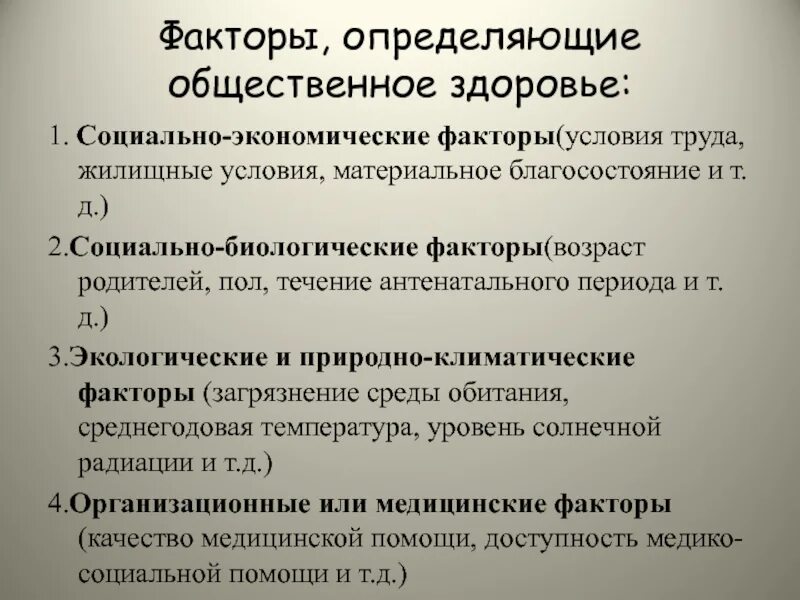 Факторы, определяющие общественное здоровье:

1. Социально-экономические факторы(условия труда, жилищные условия, материальное благосостояние и т. д.)

2.Социально-биологические факторы(возраст родителей, пол, течение антенатального периода и т. д.)

3.Экологические и природно-климатические факторы (загрязнение среды обитания, среднегодовая температура, уровень солнечной радиации и т.д.)

4.Организационные или медицинские факторы (качество медицинской помощи, доступность медико-социальной помощи и т.д.)